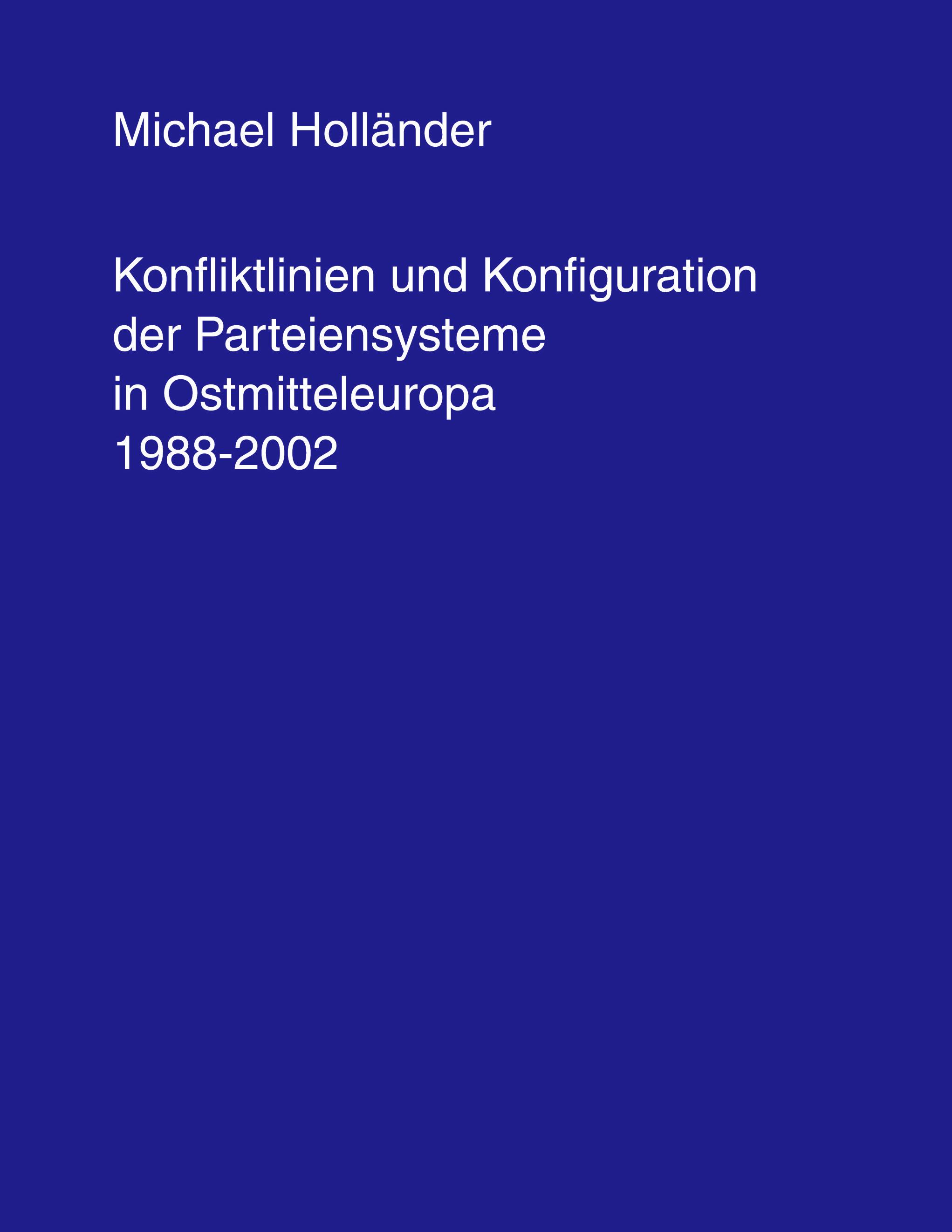 Michael Holländer

Konfliktlinien und Konfiguration der Parteiensysteme in Ostmitteleuropa 1988-2002